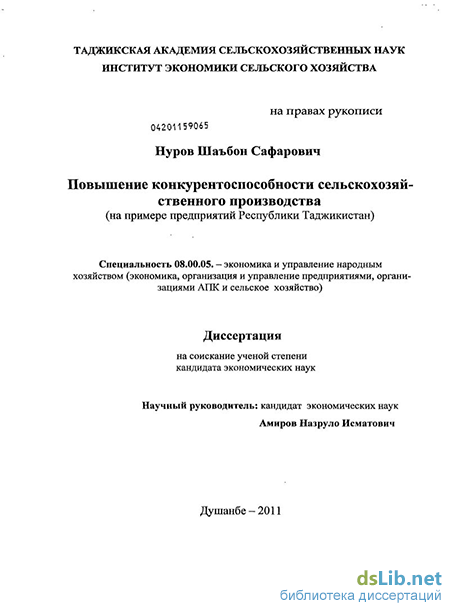 ТАДЖИКСКАЯ АКАДЕМИЯ СЕЛЬСКОХОЗЯЙСТВЕННЫХ НАУК
ИНСТИТУТ ЭКОНОМИКИ СЕЛЬСКОГО ХОЗЯЙСТВА

на правах рукописи

04201159065

Нуров Шаъбон Сафарович

Повышение конкурентоспособности сельскохозяйственного производства
(на примере предприятий Республики Таджикистан)

Специальность 08.00.05. – экономика и управление народным хозяйством (экономика, организация и управление предприятиями, организациями АПК и сельское хозяйство)

Диссертация
на соискание ученой степени
кандидата экономических наук

Научный руководитель: кандидат экономических наук
Амиров Назруло Исматович

Душанбе – 2011

dsLib.net
библиотека диссертаций